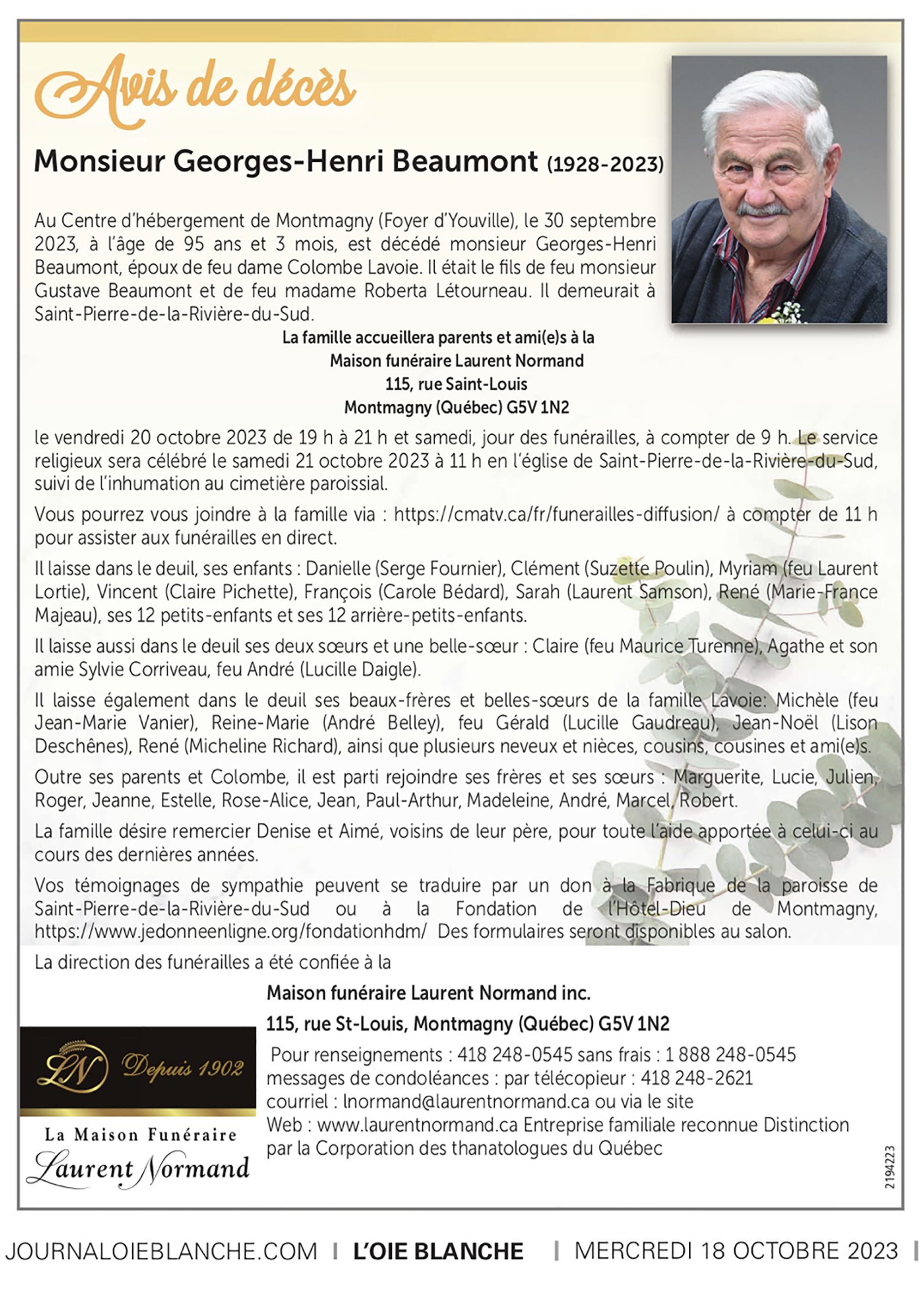 Avis de décès

Monsieur Georges-Henri Beaumont (1928-2023)

Au Centre d'hébergement de Montmagny (Foyer d'Youville), le 30 septembre 2023, à l'âge de 95 ans et 3 mois, est décédé monsieur Georges-Henri Beaumont, époux de feu dame Colombe Lavoie. Il était le fils de feu monsieur Gustave Beaumont et de feu madame Roberta Létourneau. Il demeurait à Saint-Pierre-de-la-Rivière-du-Sud.

La famille accueillera parents et ami(e)s à la
Maison funéraire Laurent Normand
115, rue Saint-Louis
Montmagny (Québec) G5V 1N2

le vendredi 20 octobre 2023 de 19 h à 21 h et samedi, jour des funérailles, à compter de 9 h. Le service religieux sera célébré le samedi 21 octobre 2023 à 11 h en l'église de Saint-Pierre-de-la-Rivière-du-Sud, suivi de l'inhumation au cimetière paroissial.

Vous pourrez vous joindre à la famille via : https://cmatv.ca/fr/funerailles-diffusion/ à compter de 11 h pour assister aux funérailles en direct.

Il laisse dans le deuil, ses enfants : Danielle (Serge Fournier), Clément (Suzette Poulin), Myriam (feu Laurent Lortie), Vincent (Claire Pichette), François (Carole Bédard), Sarah (Laurent Samson), René (Marie-France Majeau), ses 12 petits-enfants et ses 12 arrière-petits-enfants.

Il laisse aussi dans le deuil ses deux sœurs et une belle-sœur : Claire (feu Maurice Turenne), Agathe et son amie Sylvie Corriveau, feu André (Lucille Daigle).

Il laisse également dans le deuil ses beaux-frères et belles-sœurs de la famille Lavoie: Michèle (feu Jean-Marie Vanier), Reine-Marie (André Belley), feu Gérald (Lucille Gaudreau), Jean-Noël (Lison Deschênes), René (Micheline Richard), ainsi que plusieurs neveux et nièces, cousins, cousines et ami(e)s.

Outre ses parents et Colombe, il est parti rejoindre ses frères et ses sœurs : Marguerite, Lucie, Julien, Roger, Jeanne, Estelle, Rose-Alice, Jean, Paul-Arthur, Madeleine, André, Marcel, Robert.

La famille désire remercier Denise et Aimé, voisins de leur père, pour toute l'aide apportée à celui-ci au cours des dernières années.

Vos témoignages de sympathie peuvent se traduire par un don à la Fabrique de la paroisse de Saint-Pierre-de-la-Rivière-du-Sud ou à la Fondation de l'Hôtel-Dieu de Montmagny, https://www.jedonneenligne.org/fondationhdm/ Des formulaires seront disponibles au salon.

La direction des funérailles a été confiée à la

Maison funéraire Laurent Normand inc.
115, rue St-Louis, Montmagny (Québec) G5V 1N2

Pour renseignements : 418 248-0545 sans frais : 1 888 248-0545
messages de condoléances : par télécopieur : 418 248-2621
courriel : lnormand@laurentnormand.ca ou via le site
Web : www.laurentnormand.ca Entreprise familiale reconnue Distinction par la Corporation des thanatologues du Québec

LN Depuis 1902

La Maison Funéraire
Laurent Normand

2194223

JOURNALOIEBLANCHE.COM | L'OIE BLANCHE | MERCREDI 18 OCTOBRE 2023 |